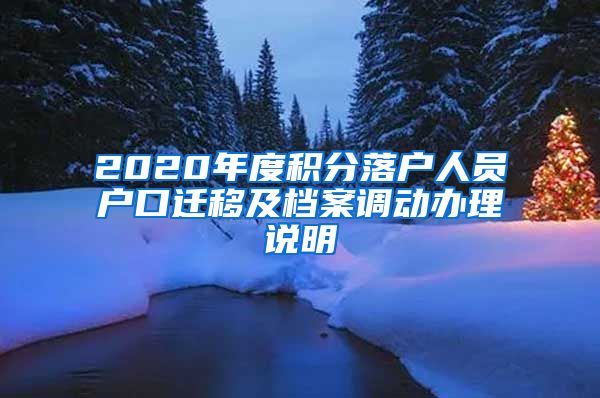 2020年度积分落户人员户口迁移及档案调动办理说明